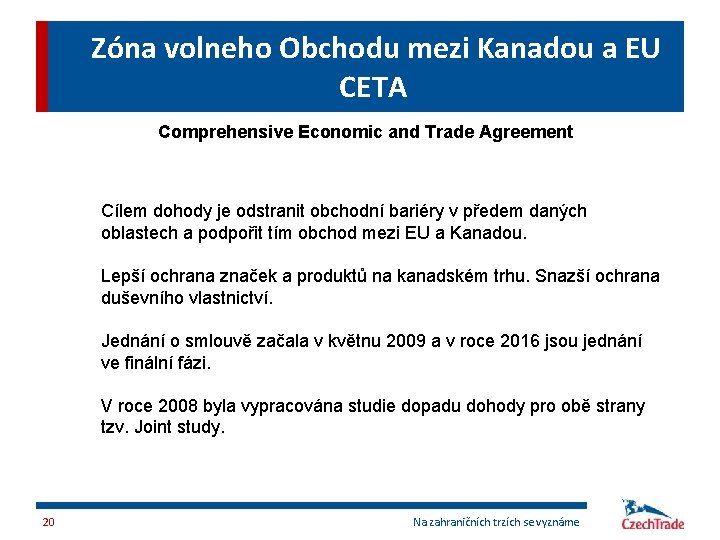 Zóna volneho Obchodu mezi Kanadou a EU CETA

Comprehensive Economic and Trade Agreement

Cílem dohody je odstranit obchodní bariéry v předem daných oblastech a podpořit tím obchod mezi EU a Kanadou.

Lepší ochrana značek a produktů na kanadském trhu. Snazší ochrana duševního vlastnictví.

Jednání o smlouvě začala v květnu 2009 a v roce 2016 jsou jednání ve finální fázi.

V roce 2008 byla vypracována studie dopadu dohody pro obě strany tzv. Joint study.

20

Na zahraničních trzích se vyznáme

CzechTrade